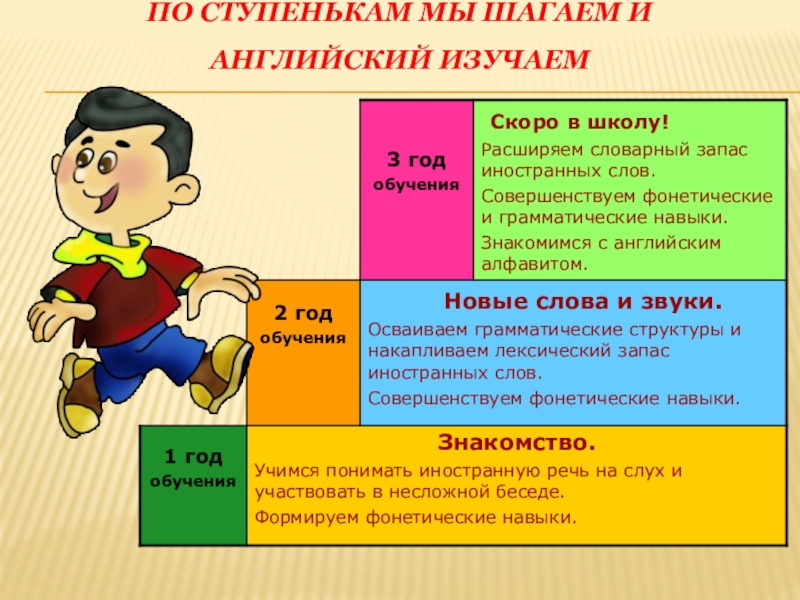 ПО СТУПЕНЬКАМ МЫ ШАГАЕМ И АНГЛИЙСКИЙ ИЗУЧАЕМ

3 год обучения

Скоро в школу!

Расширяем словарный запас иностранных слов.

Совершенствуем фонетические и грамматические навыки.

Знакомимся с английским алфавитом.

2 год обучения

Новые слова и звуки.

Осваиваем грамматические структуры и накапливаем лексический запас иностранных слов.

Совершенствуем фонетические навыки.

1 год обучения

Знакомство.

Учимся понимать иностранную речь на слух и участвовать в несложной беседе.

Формируем фонетические навыки.